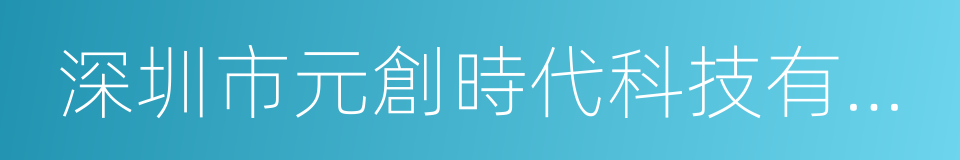 深圳市元創時代科技有...